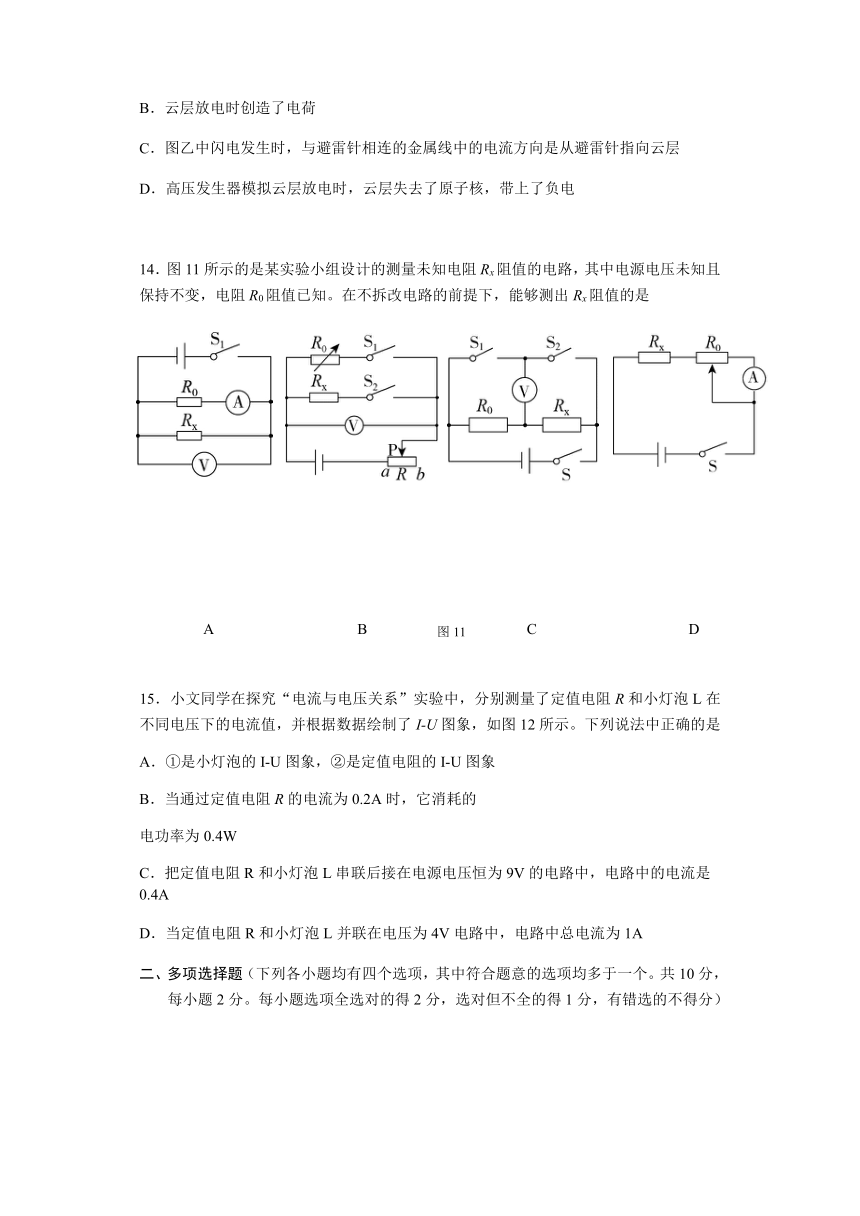 B．云层放电时创造了电荷

C．图乙中闪电发生时，与避雷针相连的金属线中的电流方向是从避雷针指向云层

D．高压发生器模拟云层放电时，云层失去了原子核，带上了负电

14．图 11 所示的是某实验小组设计的测量未知电阻 $R_x$ 阻值的电路，其中电源电压未知且保持不变，电阻 $R_0$ 阻值已知。在不拆改电路的前提下，能够测出 $R_x$ 阻值的是

$S_1$ $R_0$ A $R_x$ V

$R_0$ $S_1$ $R_x$ $S_2$ V P $a$ $R$ $b$

$S_1$ $S_2$ V $R_0$ $R_x$ S

$R_x$ $R_0$ A S

A B 图 11 C D

15．小文同学在探究“电流与电压关系”实验中，分别测量了定值电阻 $R$ 和小灯泡 L 在不同电压下的电流值，并根据数据绘制了 $I$-$U$ 图象，如图 12 所示。下列说法中正确的是

A．①是小灯泡的 I-U 图象，②是定值电阻的 I-U 图象

B．当通过定值电阻 $R$ 的电流为 0.2A 时，它消耗的

电功率为 0.4W

C．把定值电阻 R 和小灯泡 L 串联后接在电源电压恒为 9V 的电路中，电路中的电流是 0.4A

D．当定值电阻 R 和小灯泡 L 并联在电压为 4V 电路中，电路中总电流为 1A

二、多项选择题（下列各小题均有四个选项，其中符合题意的选项均多于一个。共 10 分，每小题 2 分。每小题选项全选对的得 2 分，选对但不全的得 1 分，有错选的不得分）